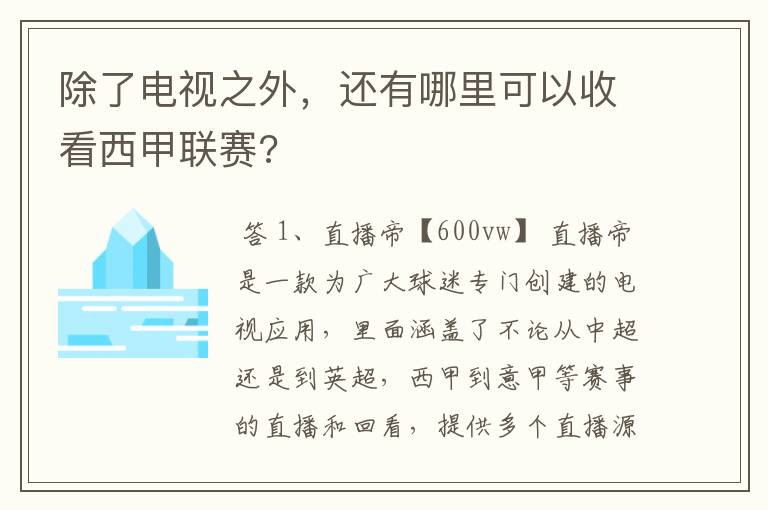 除了电视之外，还有哪里可以收看西甲联赛？

答 1、直播帝【600vw】 直播帝是一款为广大球迷专门创建的电视应用，里面涵盖了不论从中超还是到英超，西甲到意甲等赛事的直播和回看，提供多个直播源